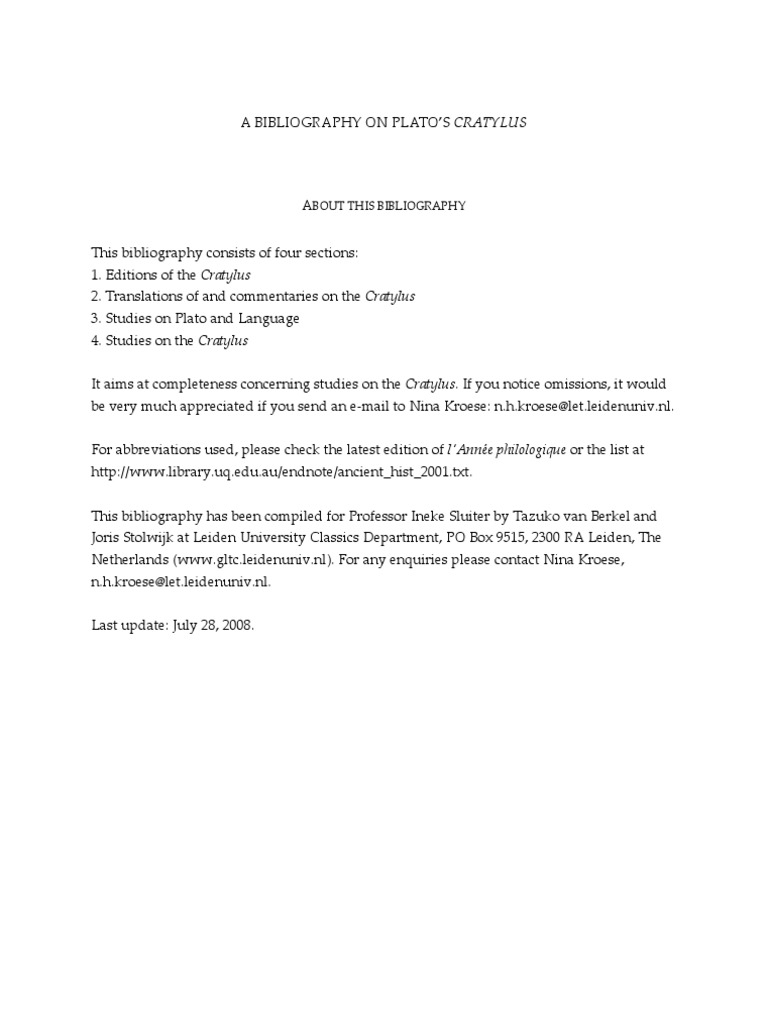 A BIBLIOGRAPHY ON PLATO'S CRATYLUS

ABOUT THIS BIBLIOGRAPHY

This bibliography consists of four sections:
1. Editions of the Cratylus
2. Translations of and commentaries on the Cratylus
3. Studies on Plato and Language
4. Studies on the Cratylus

It aims at completeness concerning studies on the Cratylus. If you notice omissions, it would be very much appreciated if you send an e-mail to Nina Kroese: n.h.kroese@let.leidenuniv.nl.

For abbreviations used, please check the latest edition of l'Année philologique or the list at http://www.library.uq.edu.au/endnote/ancient_hist_2001.txt.

This bibliography has been compiled for Professor Ineke Sluiter by Tazuko van Berkel and Joris Stolwijk at Leiden University Classics Department, PO Box 9515, 2300 RA Leiden, The Netherlands (www.gltc.leidenuniv.nl). For any enquiries please contact Nina Kroese, n.h.kroese@let.leidenuniv.nl.

Last update: July 28, 2008.